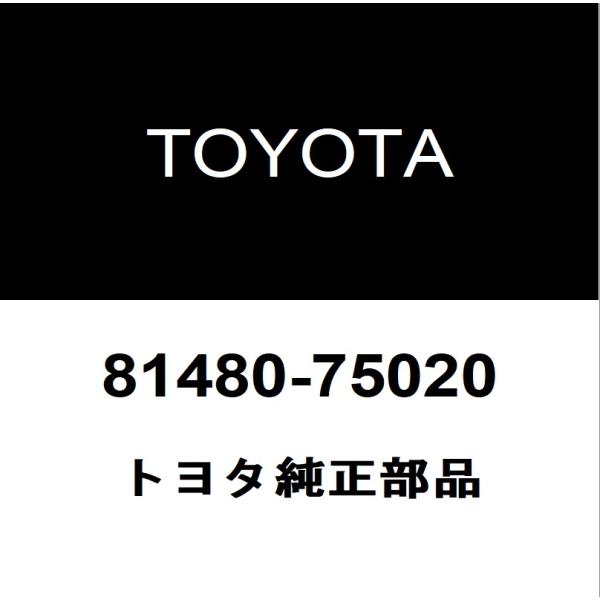 TOYOTA

81480-75020

トヨタ純正部品